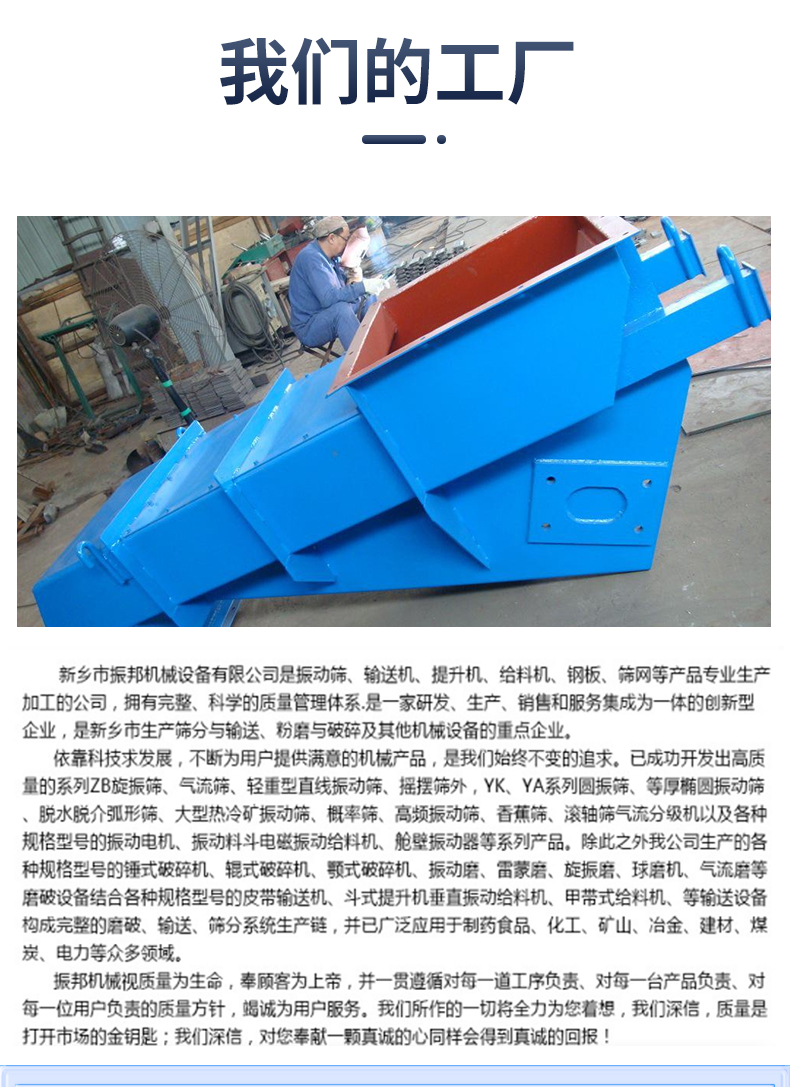 我们的工厂

新乡市振邦机械设备有限公司是振动筛、输送机、提升机、给料机、钢板、筛网等产品专业生产加工的公司，拥有完整、科学的质量管理体系.是一家研发、生产、销售和服务集成为一体的创新型企业，是新乡市生产筛分与输送、粉磨与破碎及其他机械设备的重点企业。

依靠科技求发展，不断为用户提供满意的机械产品，是我们始终不变的追求。已成功开发出高质量的系列ZB旋振筛、气流筛、轻重型直线振动筛、摇摆筛外，YK、YA系列圆振筛、等厚椭圆振动筛、脱水脱介弧形筛、大型热冷矿振动筛、概率筛、高频振动筛、香蕉筛、滚轴筛气流分级机以及各种规格型号的振动电机、振动料斗电磁振动给料机、舱壁振动器等系列产品。除此之外我公司生产的各种规格型号的锤式破碎机、辊式破碎机、颚式破碎机、振动磨、雷蒙磨、旋振磨、球磨机、气流磨等磨破设备结合各种规格型号的皮带输送机、斗式提升机垂直振动给料机、甲带式给料机、等输送设备构成完整的磨破、输送、筛分系统生产链，并已广泛应用于制药食品、化工、矿山、冶金、建材、煤炭、电力等众多领域。

振邦机械视质量为生命，奉顾客为上帝，并一贯遵循对每一道工序负责、对每一台产品负责、对每一位用户负责的质量方针，竭诚为用户服务。我们所作的一切将全力为您着想，我们深信，质量是打开市场的金钥匙；我们深信，对您奉献一颗真诚的心同样会得到真诚的回报！